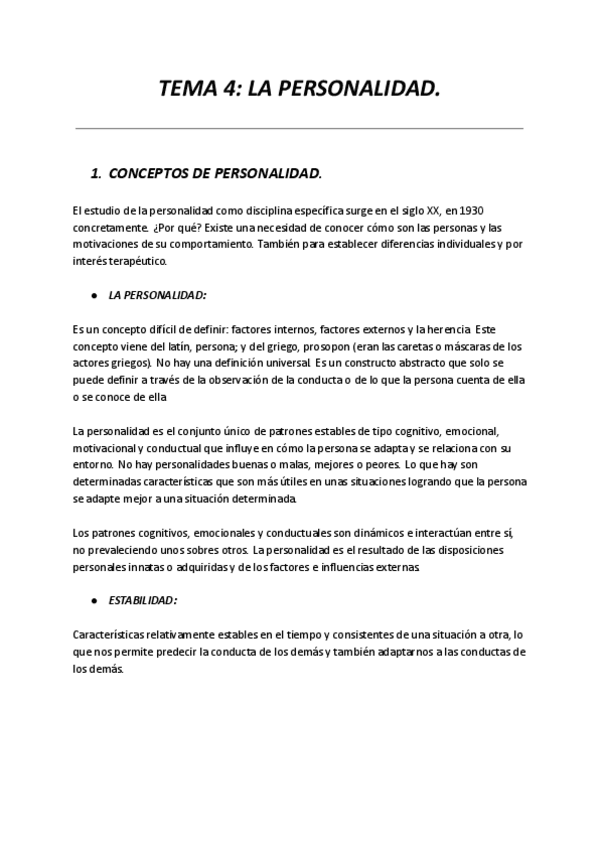 TEMA 4: LA PERSONALIDAD.

1. CONCEPTOS DE PERSONALIDAD.

El estudio de la personalidad como disciplina específica surge en el siglo XX, en 1930 concretamente. ¿Por qué? Existe una necesidad de conocer cómo son las personas y las motivaciones de su comportamiento. También para establecer diferencias individuales y por interés terapéutico.

● LA PERSONALIDAD:

Es un concepto difícil de definir: factores internos, factores externos y la herencia. Este concepto viene del latín, persona; y del griego, prosopon (eran las caretas o máscaras de los actores griegos). No hay una definición universal. Es un constructo abstracto que solo se puede definir a través de la observación de la conducta o de lo que la persona cuenta de ella o se conoce de ella

La personalidad es el conjunto único de patrones estables de tipo cognitivo, emocional, motivacional y conductual que influye en cómo la persona se adapta y se relaciona con su entorno. No hay personalidades buenas o malas, mejores o peores. Lo que hay son determinadas características que son más útiles en unas situaciones logrando que la persona se adapte mejor a una situación determinada.

Los patrones cognitivos, emocionales y conductuales son dinámicos e interactúan entre sí, no prevaleciendo unos sobres otros. La personalidad es el resultado de las disposiciones personales innatas o adquiridas y de los factores e influencias externas.

● ESTABILIDAD:

Características relativamente estables en el tiempo y consistentes de una situación a otra, lo que nos permite predecir la conducta de los demás y también adaptarnos a las conductas de los demás.